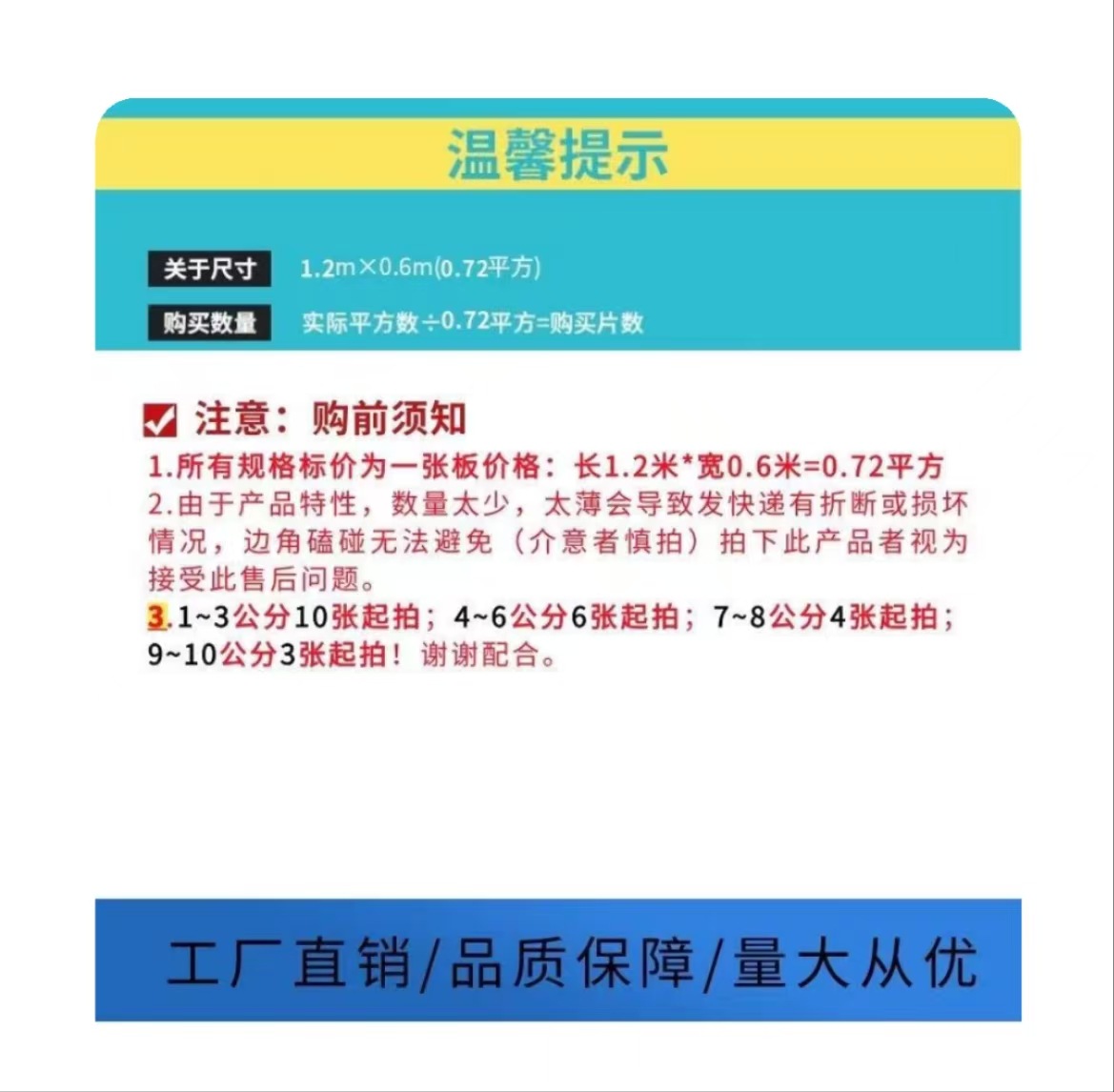 温馨提示

关于尺寸 1.2m×0.6m(0.72平方)

购买数量 实际平方数÷0.72平方=购买片数

注意：购前须知

1.所有规格标价为一张板价格：长1.2米*宽0.6米=0.72平方

2.由于产品特性，数量太少，太薄会导致发快递有折断或损坏情况，边角磕碰无法避免（介意者慎拍）拍下此产品者视为接受此售后问题。

3.1~3公分10张起拍；4~6公分6张起拍；7~8公分4张起拍；9~10公分3张起拍！谢谢配合。

工厂直销/品质保障/量大从优